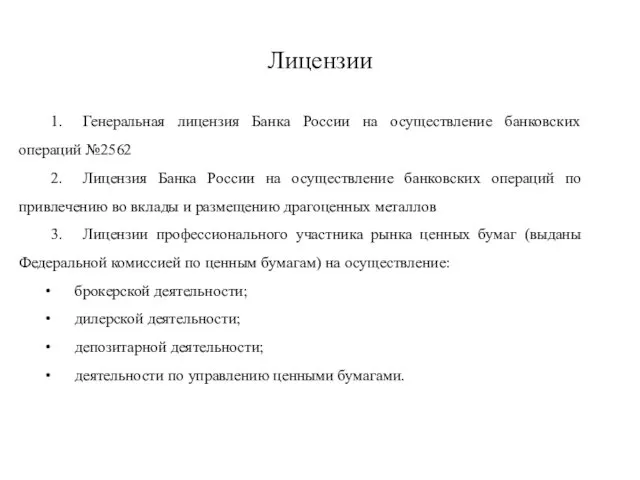 Лицензии

1. Генеральная лицензия Банка России на осуществление банковских операций №2562

2. Лицензия Банка России на осуществление банковских операций по привлечению во вклады и размещению драгоценных металлов

3. Лицензии профессионального участника рынка ценных бумаг (выданы Федеральной комиссией по ценным бумагам) на осуществление:

• брокерской деятельности;
• дилерской деятельности;
• депозитарной деятельности;
• деятельности по управлению ценными бумагами.